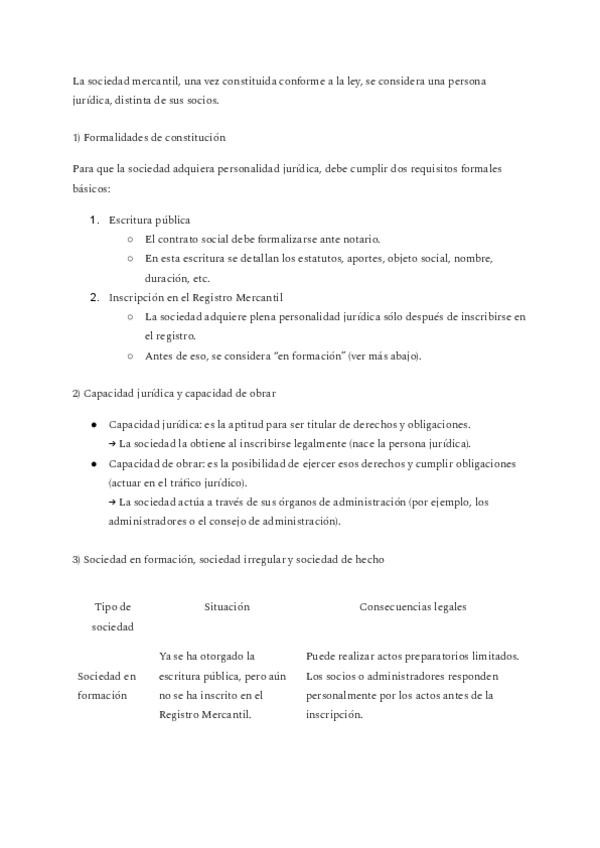 La sociedad mercantil, una vez constituida conforme a la ley, se considera una persona jurídica, distinta de sus socios.

1) Formalidades de constitución

Para que la sociedad adquiera personalidad jurídica, debe cumplir dos requisitos formales básicos:

1. Escritura pública
   ○ El contrato social debe formalizarse ante notario.
   ○ En esta escritura se detallan los estatutos, aportes, objeto social, nombre, duración, etc.
2. Inscripción en el Registro Mercantil
   ○ La sociedad adquiere plena personalidad jurídica sólo después de inscribirse en el registro.
   ○ Antes de eso, se considera "en formación" (ver más abajo).

2) Capacidad jurídica y capacidad de obrar

● Capacidad jurídica: es la aptitud para ser titular de derechos y obligaciones.
→ La sociedad la obtiene al inscribirse legalmente (nace la persona jurídica).
● Capacidad de obrar: es la posibilidad de ejercer esos derechos y cumplir obligaciones (actuar en el tráfico jurídico).
→ La sociedad actúa a través de sus órganos de administración (por ejemplo, los administradores o el consejo de administración).

3) Sociedad en formación, sociedad irregular y sociedad de hecho

| Tipo de sociedad | Situación | Consecuencias legales |
|---|---|---|
| Sociedad en formación | Ya se ha otorgado la escritura pública, pero aún no se ha inscrito en el Registro Mercantil. | Puede realizar actos preparatorios limitados. Los socios o administradores responden personalmente por los actos antes de la inscripción. |